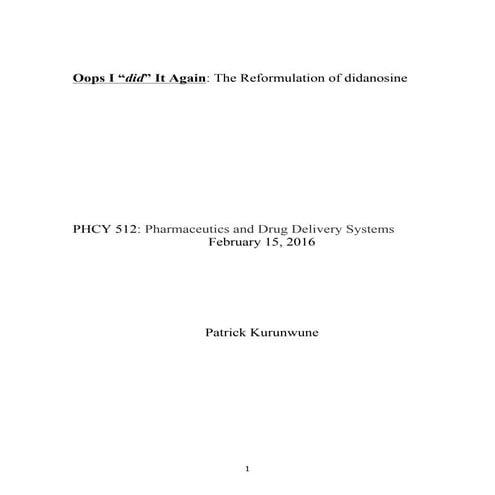 Oops I “did” It Again: The Reformulation of didanosine

PHCY 512: Pharmaceutics and Drug Delivery Systems
February 15, 2016

Patrick Kurunwune

1